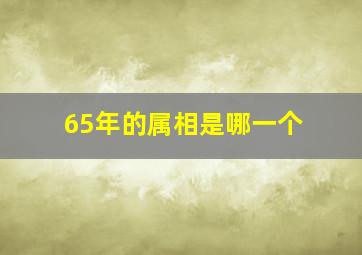 65年的属相是哪一个